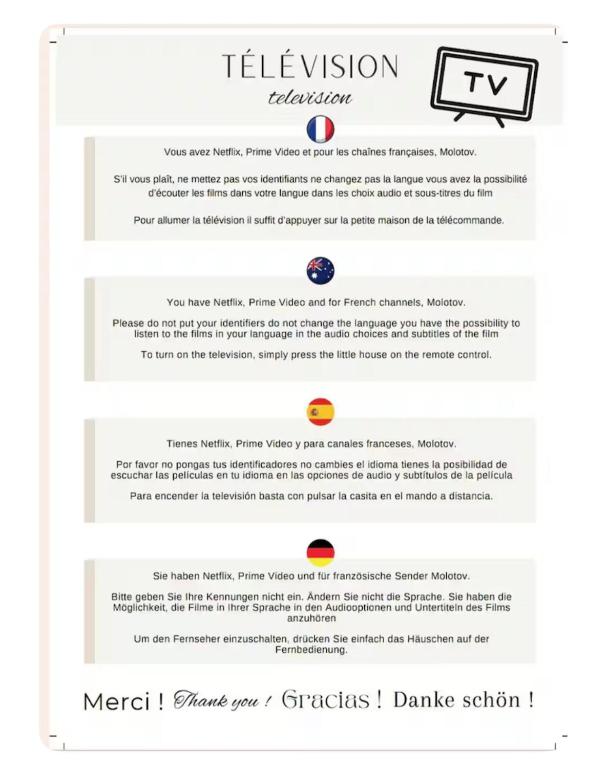 TÉLÉVISION
television

TV

Vous avez Netflix, Prime Video et pour les chaînes françaises, Molotov.

S'il vous plaît, ne mettez pas vos identifiants ne changez pas la langue vous avez la possibilité d'écouter les films dans votre langue dans les choix audio et sous-titres du film

Pour allumer la télévision il suffit d'appuyer sur la petite maison de la télécommande.

You have Netflix, Prime Video and for French channels, Molotov.

Please do not put your identifiers do not change the language you have the possibility to listen to the films in your language in the audio choices and subtitles of the film

To turn on the television, simply press the little house on the remote control.

Tienes Netflix, Prime Video y para canales franceses, Molotov.

Por favor no pongas tus identificadores no cambies el idioma tienes la posibilidad de escuchar las películas en tu idioma en las opciones de audio y subtítulos de la película

Para encender la televisión basta con pulsar la casita en el mando a distancia.

Sie haben Netflix, Prime Video und für französische Sender Molotov.

Bitte geben Sie Ihre Kennungen nicht ein. Ändern Sie nicht die Sprache. Sie haben die Möglichkeit, die Filme in Ihrer Sprache in den Audiooptionen und Untertiteln des Films anzuhören

Um den Fernseher einzuschalten, drücken Sie einfach das Häuschen auf der Fernbedienung.

Merci ! Thank you ! Gracias ! Danke schön !